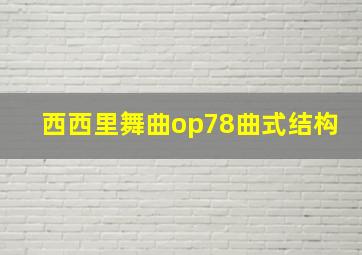 西西里舞曲op78曲式结构